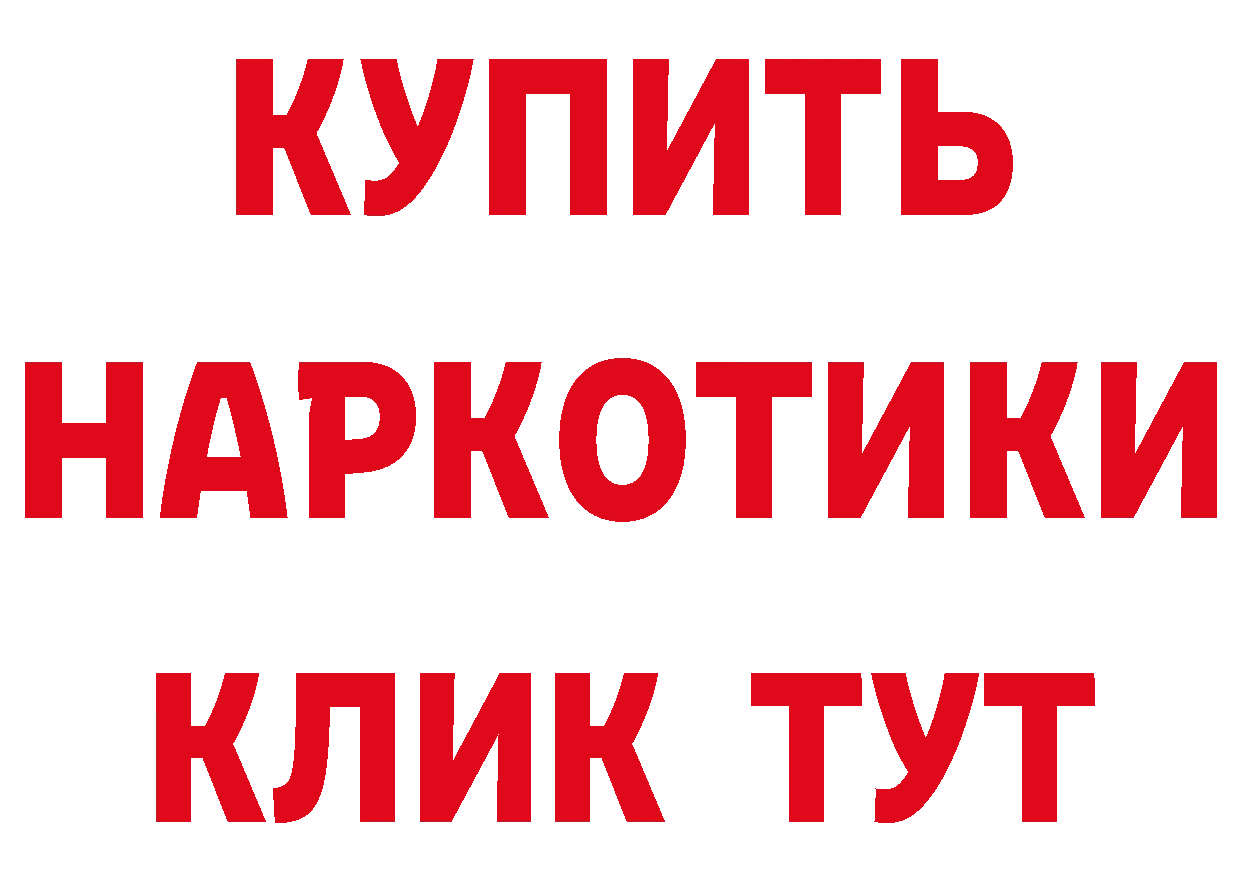 КУПИТЬ
НАРКОТИКИ
КЛИК ТУТ